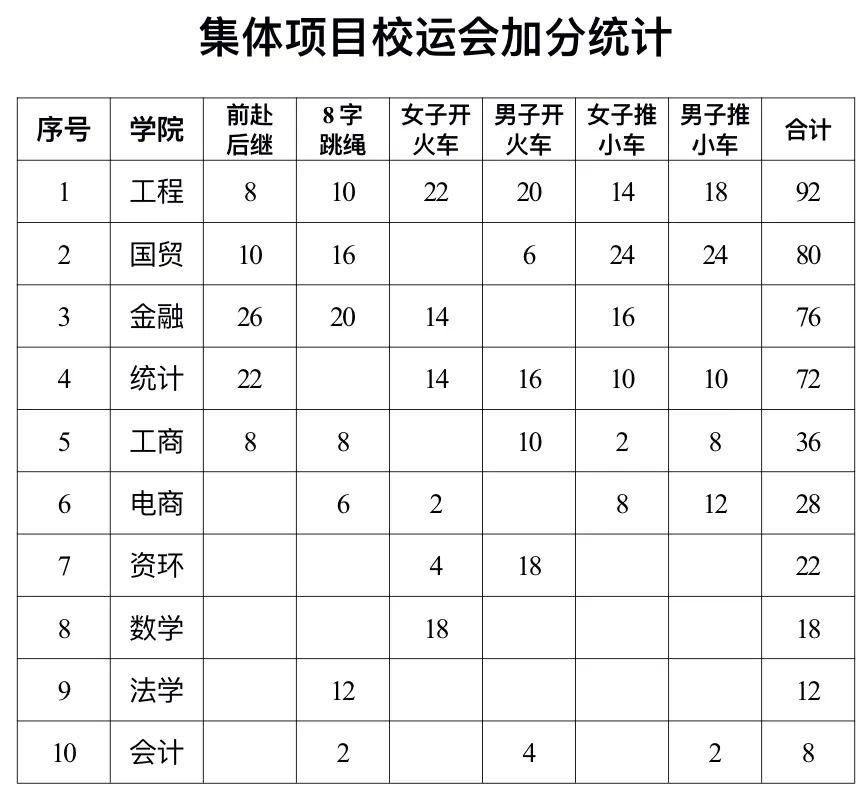 集体项目校运会加分统计

| 序号 | 学院 | 前赴后继 | 8字跳绳 | 女子开火车 | 男子开火车 | 女子推小车 | 男子推小车 | 合计 |
|---|---|---|---|---|---|---|---|---|
| 1 | 工程 | 8 | 10 | 22 | 20 | 14 | 18 | 92 |
| 2 | 国贸 | 10 | 16 |  | 6 | 24 | 24 | 80 |
| 3 | 金融 | 26 | 20 | 14 |  | 16 |  | 76 |
| 4 | 统计 | 22 |  | 14 | 16 | 10 | 10 | 72 |
| 5 | 工商 | 8 | 8 |  | 10 | 2 | 8 | 36 |
| 6 | 电商 |  | 6 | 2 |  | 8 | 12 | 28 |
| 7 | 资环 |  |  | 4 | 18 |  |  | 22 |
| 8 | 数学 |  |  | 18 |  |  |  | 18 |
| 9 | 法学 |  | 12 |  |  |  |  | 12 |
| 10 | 会计 |  | 2 |  | 4 |  | 2 | 8 |